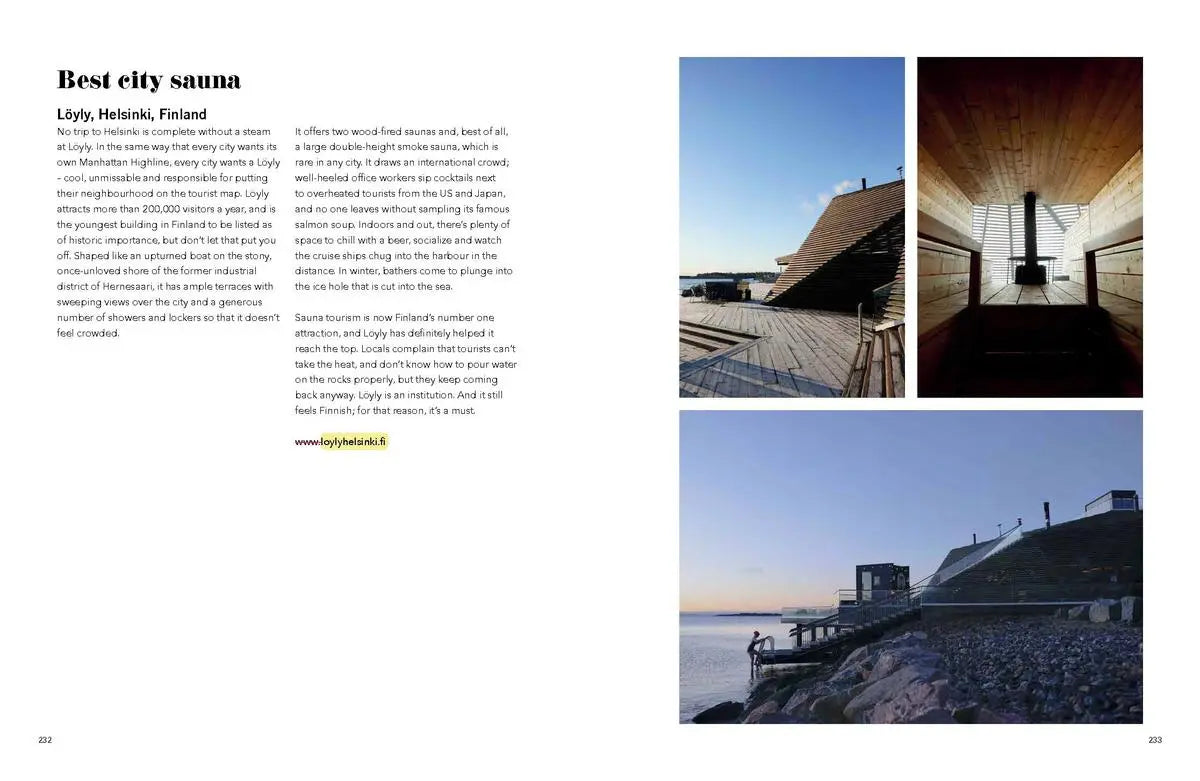 Best city sauna

Löyly, Helsinki, Finland

No trip to Helsinki is complete without a steam at Löyly. In the same way that every city wants its own Manhattan Highline, every city wants a Löyly – cool, unmissable and responsible for putting their neighbourhood on the tourist map. Löyly attracts more than 200,000 visitors a year, and is the youngest building in Finland to be listed as of historic importance, but don't let that put you off. Shaped like an upturned boat on the stony, once-unloved shore of the former industrial district of Hernesaari, it has ample terraces with sweeping views over the city and a generous number of showers and lockers so that it doesn't feel crowded.

It offers two wood-fired saunas and, best of all, a large double-height smoke sauna, which is rare in any city. It draws an international crowd; well-heeled office workers sip cocktails next to overheated tourists from the US and Japan, and no one leaves without sampling its famous salmon soup. Indoors and out, there's plenty of space to chill with a beer, socialize and watch the cruise ships chug into the harbour in the distance. In winter, bathers come to plunge into the ice hole that is cut into the sea.

Sauna tourism is now Finland's number one attraction, and Löyly has definitely helped it reach the top. Locals complain that tourists can't take the heat, and don't know how to pour water on the rocks properly, but they keep coming back anyway. Löyly is an institution. And it still feels Finnish; for that reason, it's a must.

www.loylyhelsinki.fi

232

233